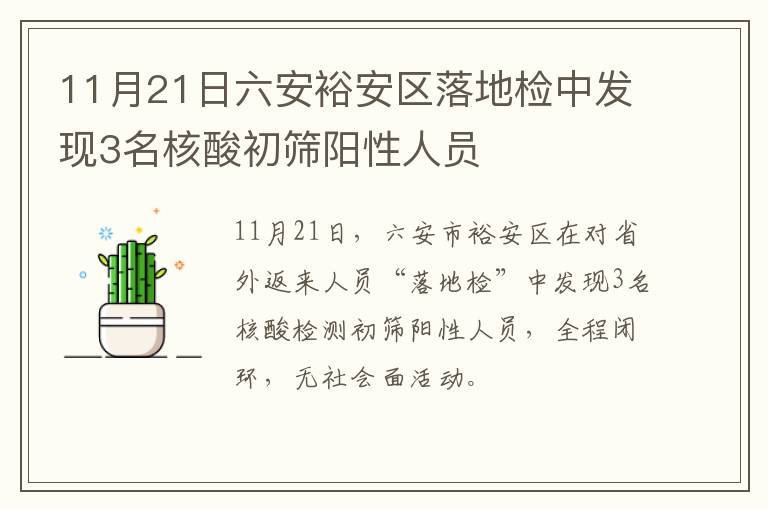 11月21日六安裕安区落地检中发现3名核酸初筛阳性人员

11月21日，六安市裕安区在对省外返来人员“落地检”中发现3名核酸检测初筛阳性人员，全程闭环，无社会面活动。